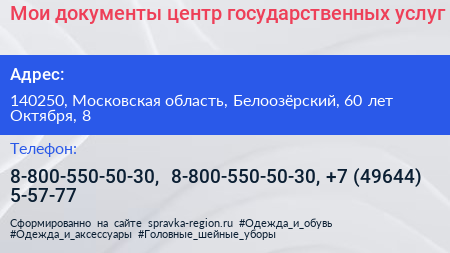 Мои документы центр государственных услуг

Адрес:

140250, Московская область, Белоозёрский, 60 лет Октября, 8

Телефон:

8-800-550-50-30, 8-800-550-50-30, +7 (49644) 5-57-77

Сформированно на сайте spravka-region.ru #Одежда_и_обувь #Одежда_и_аксессуары #Головные_шейные_уборы